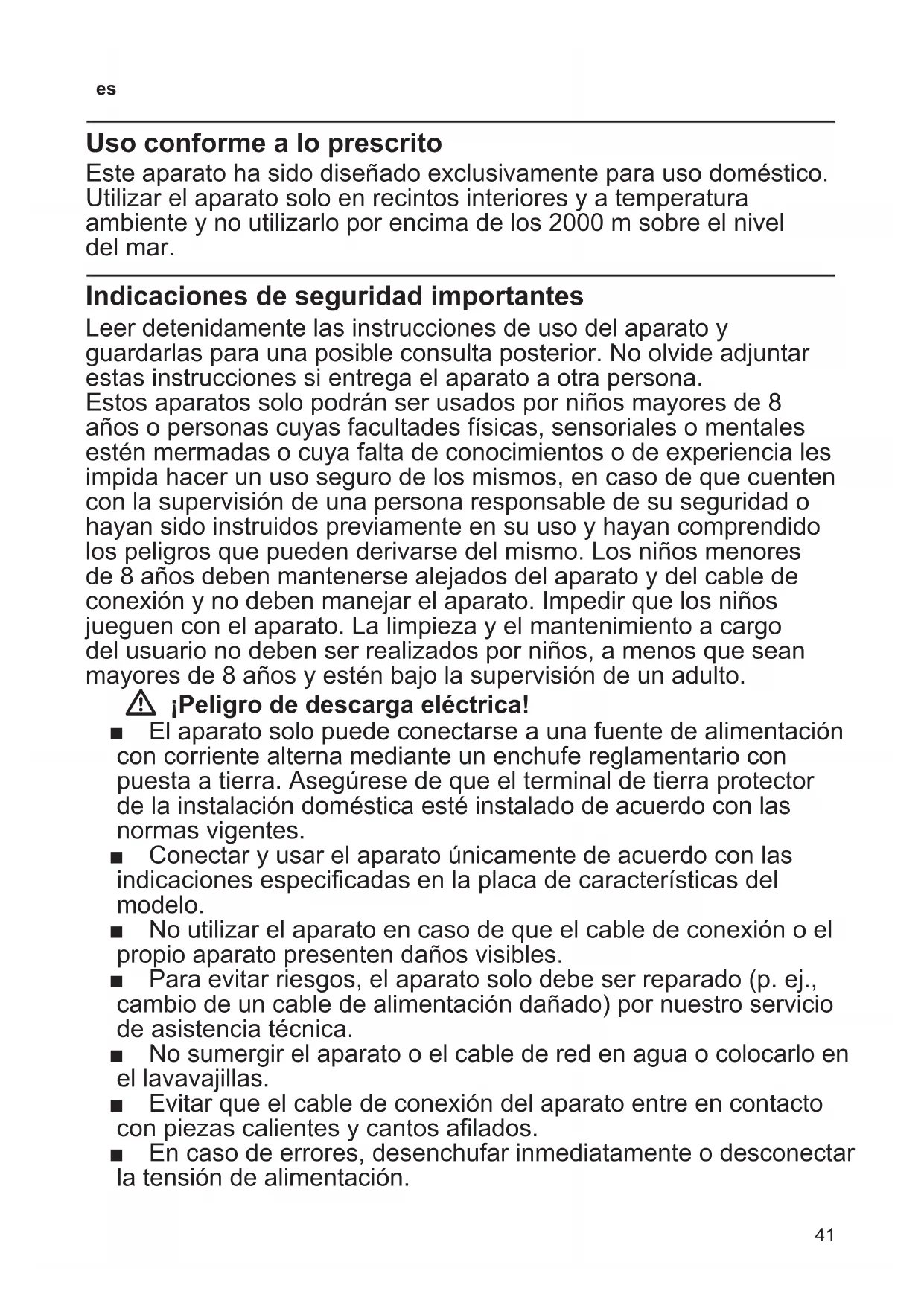 es

Uso conforme a lo prescrito
Este aparato ha sido diseñado exclusivamente para uso doméstico. Utilizar el aparato solo en recintos interiores y a temperatura ambiente y no utilizarlo por encima de los 2000 m sobre el nivel del mar.

Indicaciones de seguridad importantes
Leer detenidamente las instrucciones de uso del aparato y guardarlas para una posible consulta posterior. No olvide adjuntar estas instrucciones si entrega el aparato a otra persona.
Estos aparatos solo podrán ser usados por niños mayores de 8 años o personas cuyas facultades físicas, sensoriales o mentales estén mermadas o cuya falta de conocimientos o de experiencia les impida hacer un uso seguro de los mismos, en caso de que cuenten con la supervisión de una persona responsable de su seguridad o hayan sido instruidos previamente en su uso y hayan comprendido los peligros que pueden derivarse del mismo. Los niños menores de 8 años deben mantenerse alejados del aparato y del cable de conexión y no deben manejar el aparato. Impedir que los niños jueguen con el aparato. La limpieza y el mantenimiento a cargo del usuario no deben ser realizados por niños, a menos que sean mayores de 8 años y estén bajo la supervisión de un adulto.
¡Peligro de descarga eléctrica!
■ El aparato solo puede conectarse a una fuente de alimentación con corriente alterna mediante un enchufe reglamentario con puesta a tierra. Asegúrese de que el terminal de tierra protector de la instalación doméstica esté instalado de acuerdo con las normas vigentes.
■ Conectar y usar el aparato únicamente de acuerdo con las indicaciones especificadas en la placa de características del modelo.
■ No utilizar el aparato en caso de que el cable de conexión o el propio aparato presenten daños visibles.
■ Para evitar riesgos, el aparato solo debe ser reparado (p. ej., cambio de un cable de alimentación dañado) por nuestro servicio de asistencia técnica.
■ No sumergir el aparato o el cable de red en agua o colocarlo en el lavavajillas.
■ Evitar que el cable de conexión del aparato entre en contacto con piezas calientes y cantos afilados.
■ En caso de errores, desenchufar inmediatamente o desconectar la tensión de alimentación.

41